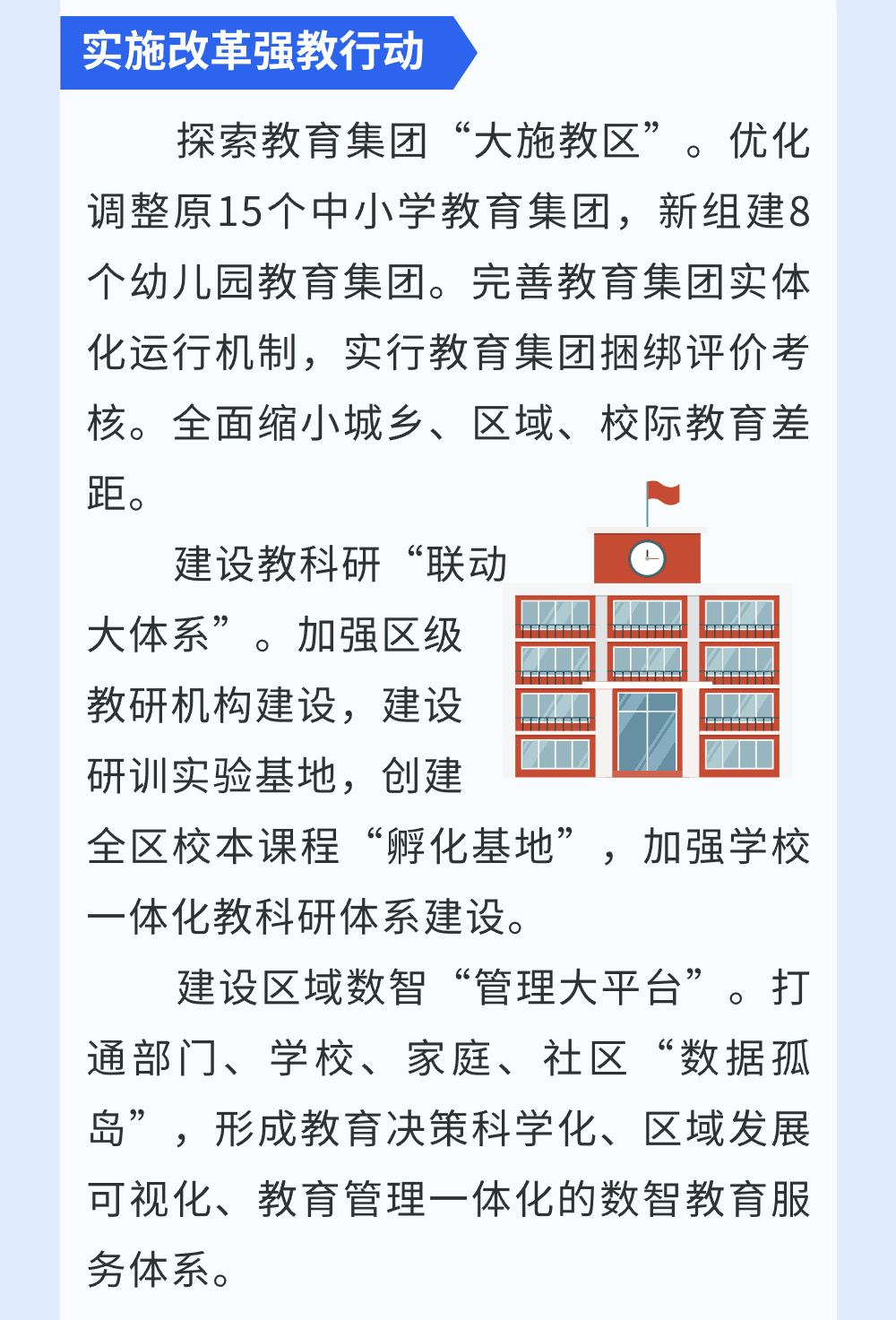 实施改革强教行动

探索教育集团“大施教区”。优化调整原15个中小学教育集团，新组建8个幼儿园教育集团。完善教育集团实体化运行机制，实行教育集团捆绑评价考核。全面缩小城乡、区域、校际教育差距。

建设教科研“联动大体系”。加强区级教研机构建设，建设研训实验基地，创建全区校本课程“孵化基地”，加强学校一体化教科研体系建设。

建设区域数智“管理大平台”。打通部门、学校、家庭、社区“数据孤岛”，形成教育决策科学化、区域发展可视化、教育管理一体化的数智教育服务体系。